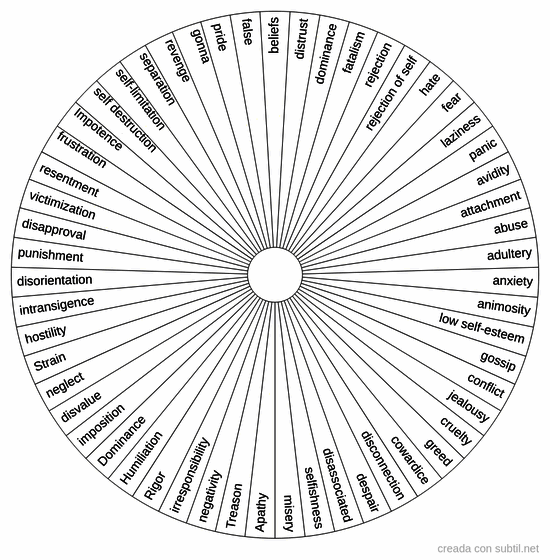 beliefs
distrust
dominance
fatalism
rejection
rejection of self
hate
fear
laziness
panic
avidity
attachment
abuse
adultery
anxiety
animosity
low self-esteem
gossip
conflict
jealousy
cruelty
greed
cowardice
disconnection
despair
disassociated
selfishness
misery
Apathy
Treason
negativity
irresponsibility
Rigor
Humiliation
Dominance
imposition
disvalue
neglect
Strain
hostility
intransigence
disorientation
punishment
disapproval
victimization
resentment
frustration
Impotence
self destruction
self-limitation
separation
revenge
gonna
pride
false

creada con subtil.net